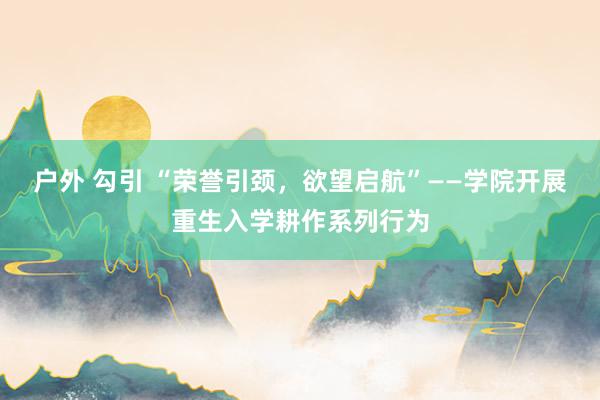 户外 勾引 “荣誉引颈，欲望启航”——学院开展重生入学耕作系列行为